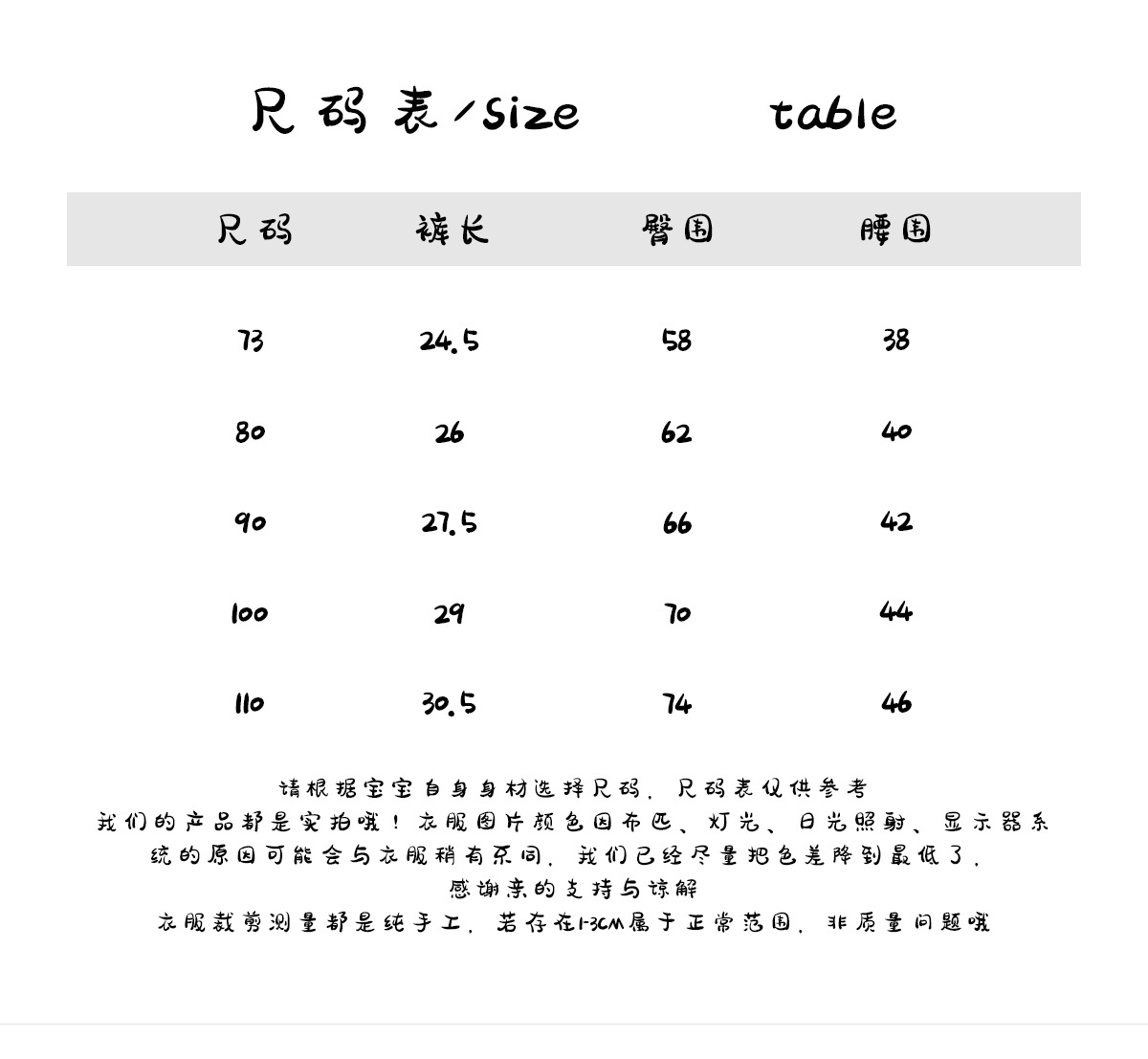 尺码表/size table

| 尺码 | 裤长 | 臀围 | 腰围 |
|---|---|---|---|
| 73 | 24.5 | 58 | 38 |
| 80 | 26 | 62 | 40 |
| 90 | 27.5 | 66 | 42 |
| 100 | 29 | 70 | 44 |
| 110 | 30.5 | 74 | 46 |

请根据宝宝自身身材选择尺码，尺码表仅供参考
我们的产品都是实拍哦！衣服图片颜色因布匹、灯光、日光照射、显示器系统的原因可能会与衣服稍有不同，我们已经尽量把色差降到最低了，
感谢亲的支持与谅解
衣服裁剪测量都是纯手工，若存在1-3CM属于正常范围，非质量问题哦